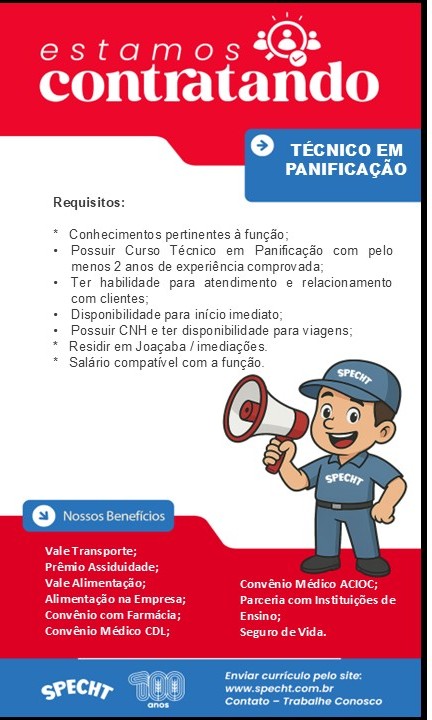 estamos
contratando

TÉCNICO EM PANIFICAÇÃO

Requisitos:

* Conhecimentos pertinentes à função;
• Possuir Curso Técnico em Panificação com pelo menos 2 anos de experiência comprovada;
• Ter habilidade para atendimento e relacionamento com clientes;
• Disponibilidade para início imediato;
• Possuir CNH e ter disponibilidade para viagens;
* Residir em Joaçaba / imediações.
* Salário compatível com a função.

SPECHT

SPECHT

Nossos Benefícios

Vale Transporte;
Prêmio Assiduidade;
Vale Alimentação;
Alimentação na Empresa;
Convênio com Farmácia;
Convênio Médico CDL;

Convênio Médico ACIOC;
Parceria com Instituições de Ensino;
Seguro de Vida.

SPECHT

100 anos

Enviar currículo pelo site:
www.specht.com.br
Contato – Trabalhe Conosco